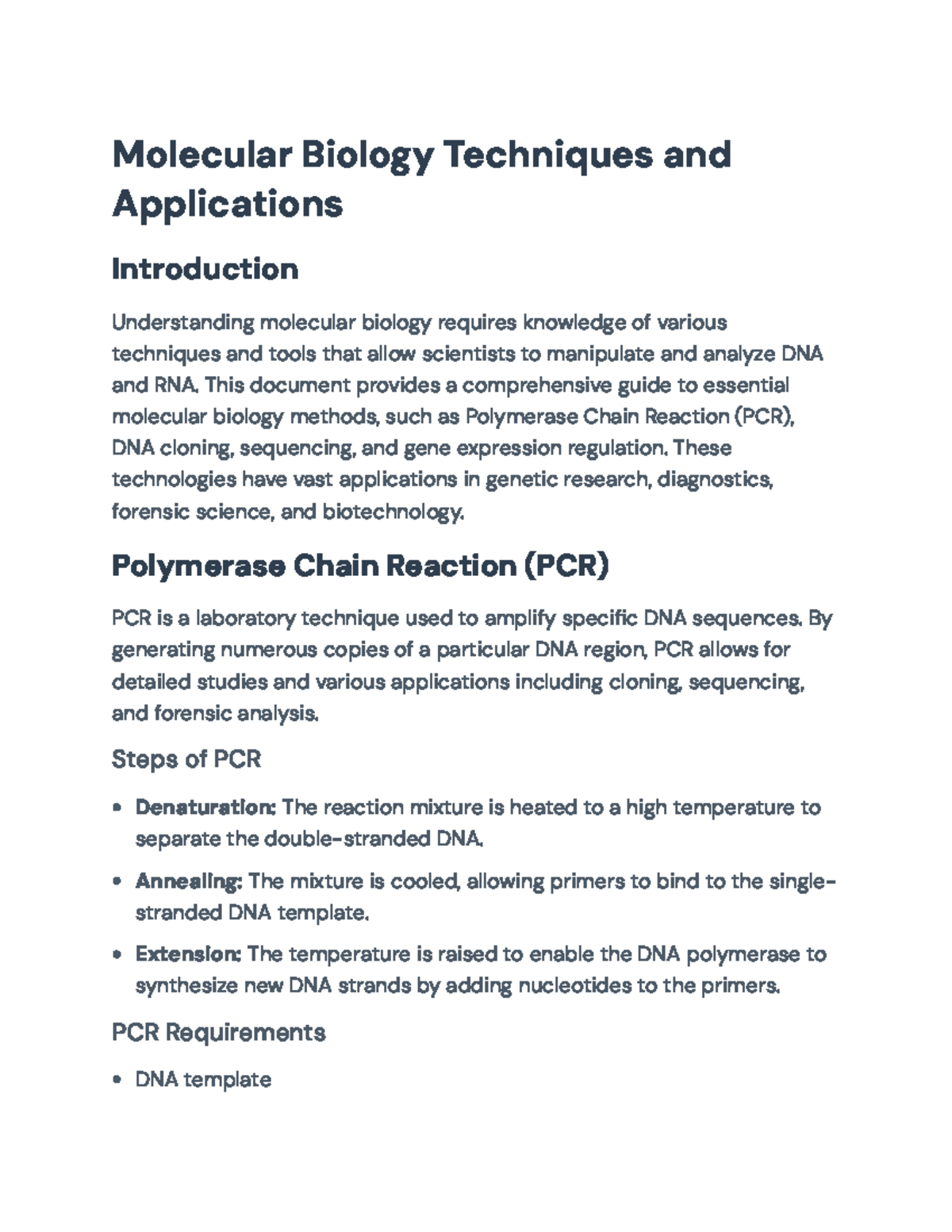 Molecular Biology Techniques and Applications

Introduction

Understanding molecular biology requires knowledge of various techniques and tools that allow scientists to manipulate and analyze DNA and RNA. This document provides a comprehensive guide to essential molecular biology methods, such as Polymerase Chain Reaction (PCR), DNA cloning, sequencing, and gene expression regulation. These technologies have vast applications in genetic research, diagnostics, forensic science, and biotechnology.

Polymerase Chain Reaction (PCR)

PCR is a laboratory technique used to amplify specific DNA sequences. By generating numerous copies of a particular DNA region, PCR allows for detailed studies and various applications including cloning, sequencing, and forensic analysis.

Steps of PCR

• Denaturation: The reaction mixture is heated to a high temperature to separate the double-stranded DNA.

• Annealing: The mixture is cooled, allowing primers to bind to the single-stranded DNA template.

• Extension: The temperature is raised to enable the DNA polymerase to synthesize new DNA strands by adding nucleotides to the primers.

PCR Requirements

• DNA template